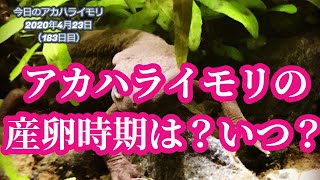 今日のアカハライモリ
2020年4月23日
（183日目）

アカハライモリの
産卵時期は？いつ？